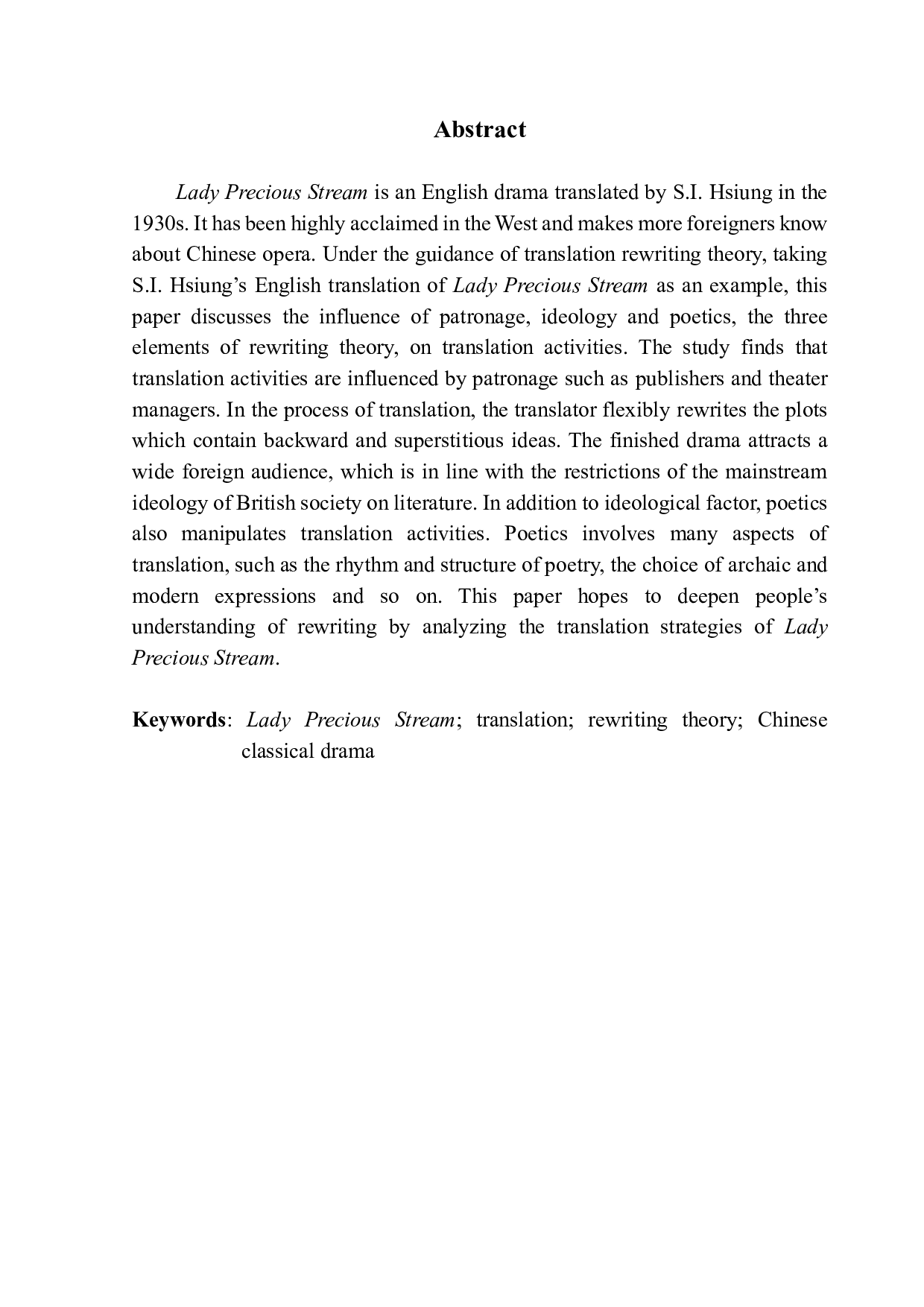 Abstract

Lady Precious Stream is an English drama translated by S.I. Hsiung in the 1930s. It has been highly acclaimed in the West and makes more foreigners know about Chinese opera. Under the guidance of translation rewriting theory, taking S.I. Hsiung’s English translation of Lady Precious Stream as an example, this paper discusses the influence of patronage, ideology and poetics, the three elements of rewriting theory, on translation activities. The study finds that translation activities are influenced by patronage such as publishers and theater managers. In the process of translation, the translator flexibly rewrites the plots which contain backward and superstitious ideas. The finished drama attracts a wide foreign audience, which is in line with the restrictions of the mainstream ideology of British society on literature. In addition to ideological factor, poetics also manipulates translation activities. Poetics involves many aspects of translation, such as the rhythm and structure of poetry, the choice of archaic and modern expressions and so on. This paper hopes to deepen people’s understanding of rewriting by analyzing the translation strategies of Lady Precious Stream.

Keywords: Lady Precious Stream; translation; rewriting theory; Chinese classical drama